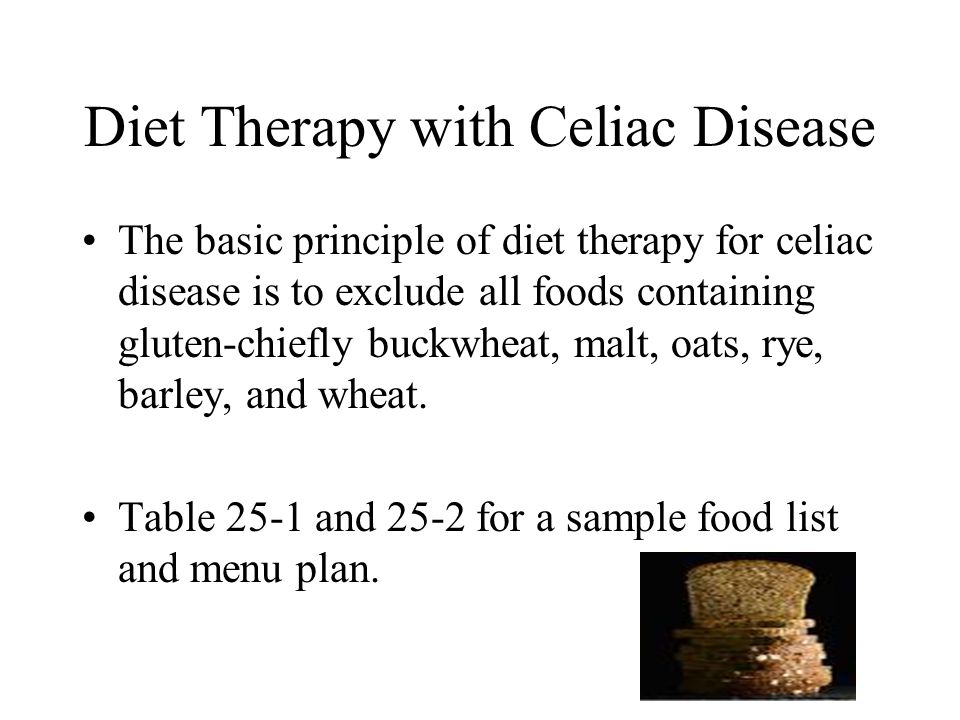 Diet Therapy with Celiac Disease

• The basic principle of diet therapy for celiac disease is to exclude all foods containing gluten-chiefly buckwheat, malt, oats, rye, barley, and wheat.

• Table 25-1 and 25-2 for a sample food list and menu plan.